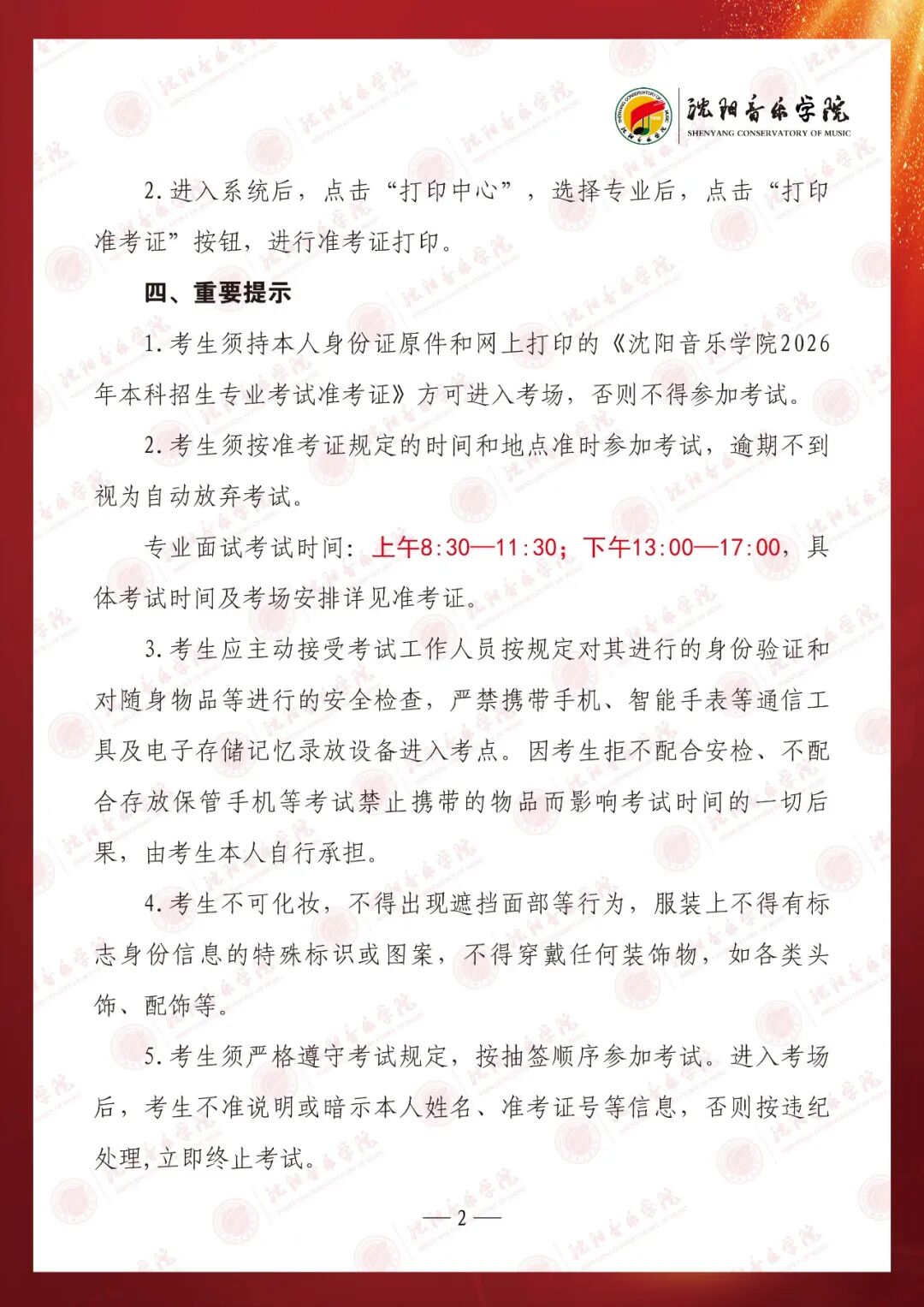 沈阳音乐学院
SHENYANG CONSERVATORY OF MUSIC

2.进入系统后，点击“打印中心”，选择专业后，点击“打印准考证”按钮，进行准考证打印。

四、重要提示

1.考生须持本人身份证原件和网上打印的《沈阳音乐学院2026年本科招生专业考试准考证》方可进入考场，否则不得参加考试。

2.考生须按准考证规定的时间和地点准时参加考试，逾期不到视为自动放弃考试。

专业面试考试时间：上午8:30—11:30；下午13:00—17:00，具体考试时间及考场安排详见准考证。

3.考生应主动接受考试工作人员按规定对其进行的身份验证和对随身物品等进行的安全检查，严禁携带手机、智能手表等通信工具及电子存储记忆录放设备进入考点。因考生拒不配合安检、不配合存放保管手机等考试禁止携带的物品而影响考试时间的一切后果，由考生本人自行承担。

4.考生不可化妆，不得出现遮挡面部等行为，服装上不得有标志身份信息的特殊标识或图案，不得穿戴任何装饰物，如各类头饰、配饰等。

5.考生须严格遵守考试规定，按抽签顺序参加考试。进入考场后，考生不准说明或暗示本人姓名、准考证号等信息，否则按违纪处理，立即终止考试。

— 2 —